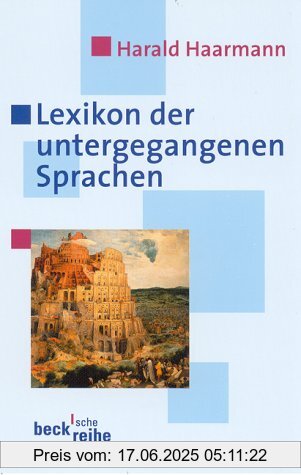 Harald Haarmann

Lexikon der untergegangenen Sprachen

beck'sche reihe

Preis vom: 17.06.2025 05:11:22